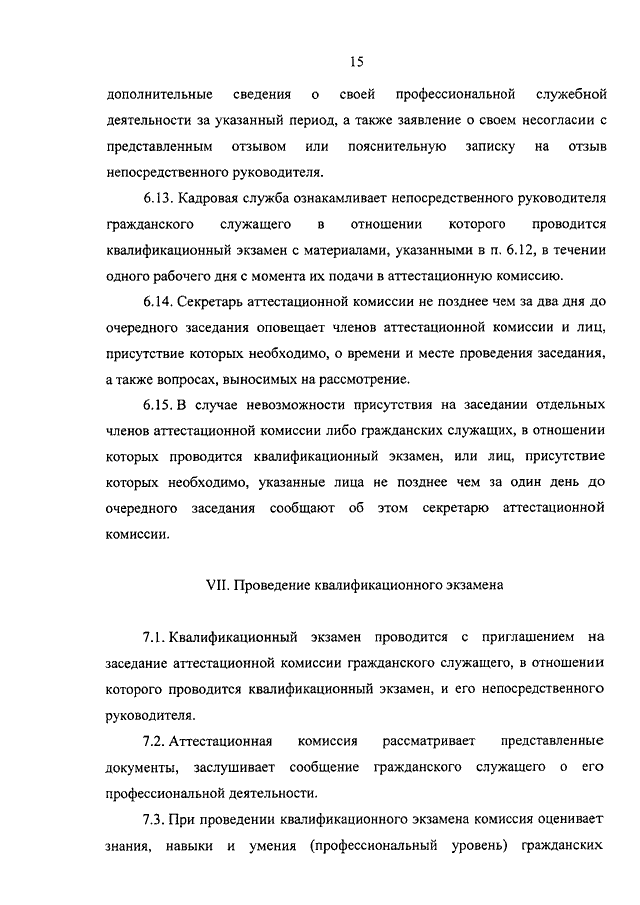 15

дополнительные сведения о своей профессиональной служебной деятельности за указанный период, а также заявление о своем несогласии с представленным отзывом или пояснительную записку на отзыв непосредственного руководителя.

6.13. Кадровая служба ознакамливает непосредственного руководителя гражданского служащего в отношении которого проводится квалификационный экзамен с материалами, указанными в п. 6.12, в течении одного рабочего дня с момента их подачи в аттестационную комиссию.

6.14. Секретарь аттестационной комиссии не позднее чем за два дня до очередного заседания оповещает членов аттестационной комиссии и лиц, присутствие которых необходимо, о времени и месте проведения заседания, а также вопросах, выносимых на рассмотрение.

6.15. В случае невозможности присутствия на заседании отдельных членов аттестационной комиссии либо гражданских служащих, в отношении которых проводится квалификационный экзамен, или лиц, присутствие которых необходимо, указанные лица не позднее чем за один день до очередного заседания сообщают об этом секретарю аттестационной комиссии.

VII. Проведение квалификационного экзамена

7.1. Квалификационный экзамен проводится с приглашением на заседание аттестационной комиссии гражданского служащего, в отношении которого проводится квалификационный экзамен, и его непосредственного руководителя.

7.2. Аттестационная комиссия рассматривает представленные документы, заслушивает сообщение гражданского служащего о его профессиональной деятельности.

7.3. При проведении квалификационного экзамена комиссия оценивает знания, навыки и умения (профессиональный уровень) гражданских